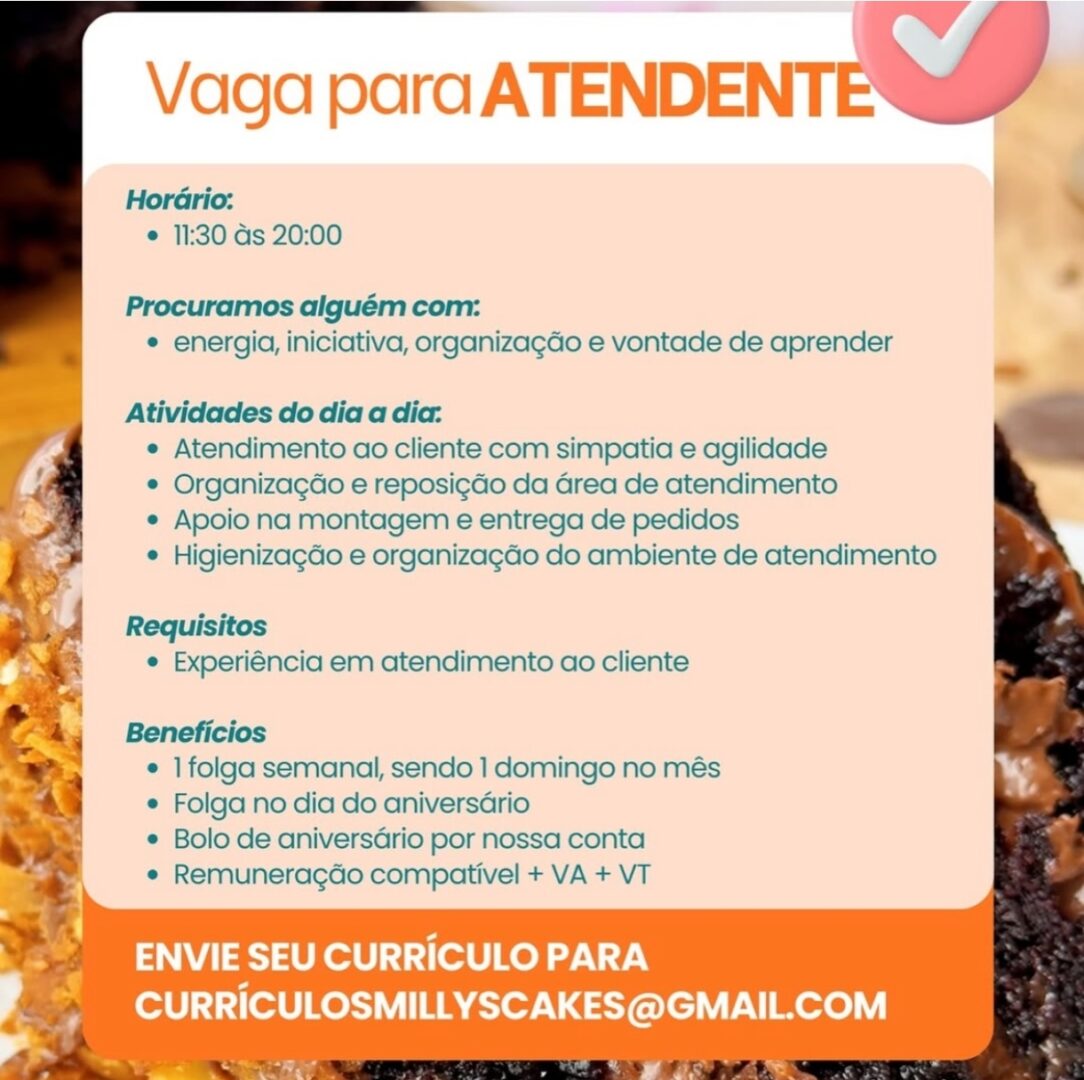 Vaga para ATENDENTE

Horário:
• 11:30 às 20:00

Procuramos alguém com:
• energia, iniciativa, organização e vontade de aprender

Atividades do dia a dia:
• Atendimento ao cliente com simpatia e agilidade
• Organização e reposição da área de atendimento
• Apoio na montagem e entrega de pedidos
• Higienização e organização do ambiente de atendimento

Requisitos
• Experiência em atendimento ao cliente

Benefícios
• 1 folga semanal, sendo 1 domingo no mês
• Folga no dia do aniversário
• Bolo de aniversário por nossa conta
• Remuneração compatível + VA + VT

ENVIE SEU CURRÍCULO PARA
CURRÍCULOSMILLYSCAKES@GMAIL.COM